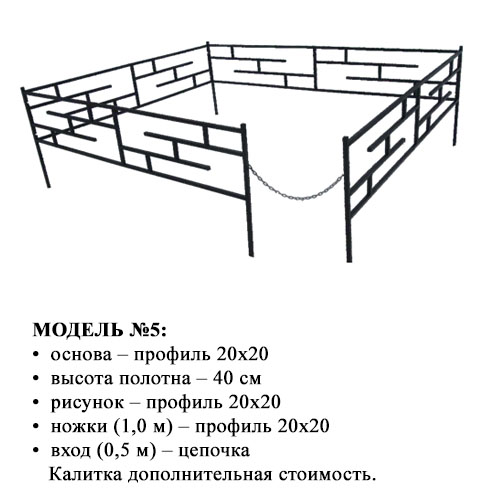 МОДЕЛЬ №5:
• основа – профиль 20х20
• высота полотна – 40 см
• рисунок – профиль 20х20
• ножки (1,0 м) – профиль 20х20
• вход (0,5 м) – цепочка
Калитка дополнительная стоимость.